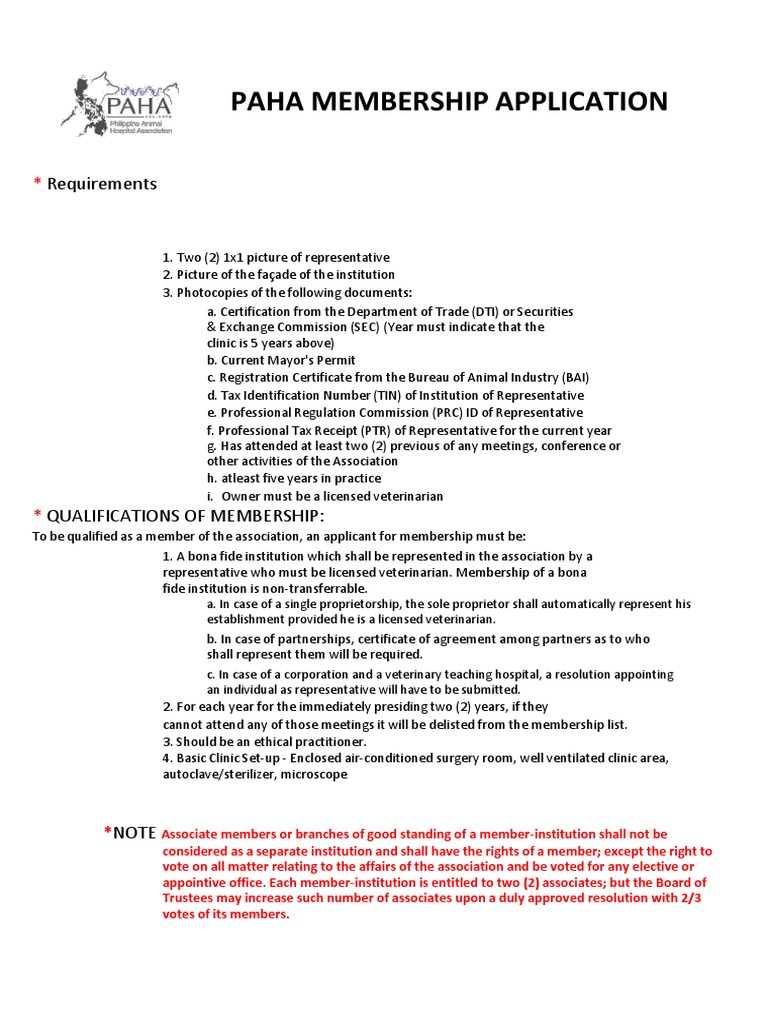 PAHA
Philippine Animal Hospital Association

PAHA MEMBERSHIP APPLICATION

* Requirements

1. Two (2) 1x1 picture of representative
2. Picture of the façade of the institution
3. Photocopies of the following documents:
a. Certification from the Department of Trade (DTI) or Securities & Exchange Commission (SEC) (Year must indicate that the clinic is 5 years above)
b. Current Mayor's Permit
c. Registration Certificate from the Bureau of Animal Industry (BAI)
d. Tax Identification Number (TIN) of Institution of Representative
e. Professional Regulation Commission (PRC) ID of Representative
f. Professional Tax Receipt (PTR) of Representative for the current year
g. Has attended at least two (2) previous of any meetings, conference or other activities of the Association
h. atleast five years in practice
i. Owner must be a licensed veterinarian

* QUALIFICATIONS OF MEMBERSHIP:
To be qualified as a member of the association, an applicant for membership must be:
1. A bona fide institution which shall be represented in the association by a representative who must be licensed veterinarian. Membership of a bona fide institution is non-transferrable.
a. In case of a single proprietorship, the sole proprietor shall automatically represent his establishment provided he is a licensed veterinarian.
b. In case of partnerships, certificate of agreement among partners as to who shall represent them will be required.
c. In case of a corporation and a veterinary teaching hospital, a resolution appointing an individual as representative will have to be submitted.
2. For each year for the immediately presiding two (2) years, if they cannot attend any of those meetings it will be delisted from the membership list.
3. Should be an ethical practitioner.
4. Basic Clinic Set-up - Enclosed air-conditioned surgery room, well ventilated clinic area, autoclave/sterilizer, microscope

*NOTE Associate members or branches of good standing of a member-institution shall not be considered as a separate institution and shall have the rights of a member; except the right to vote on all matter relating to the affairs of the association and be voted for any elective or appointive office. Each member-institution is entitled to two (2) associates; but the Board of Trustees may increase such number of associates upon a duly approved resolution with 2/3 votes of its members.